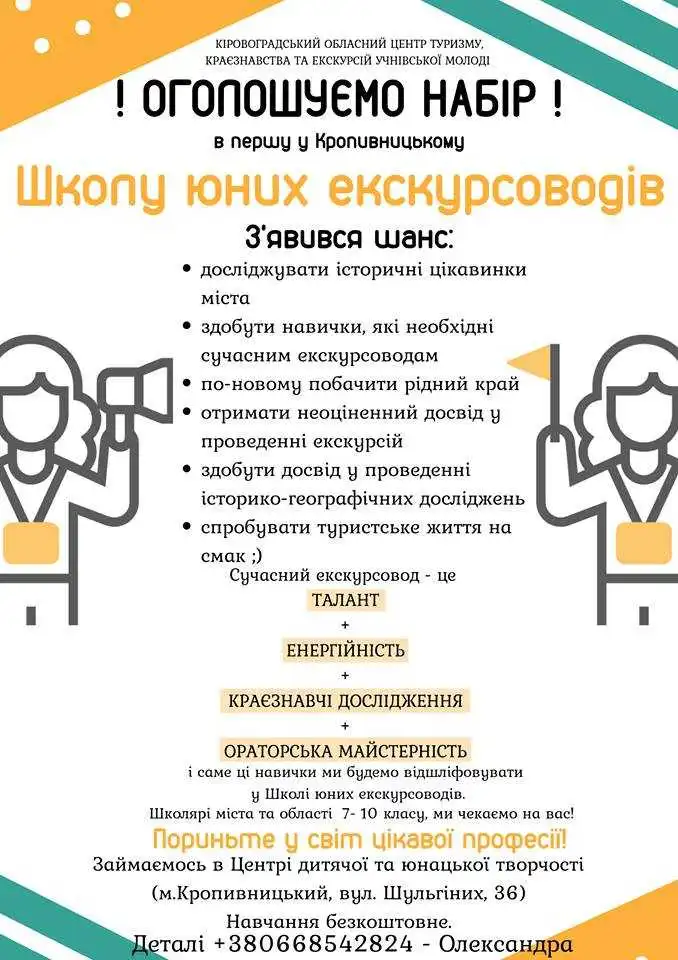 КІРОВОГРАДСЬКИЙ ОБЛАСНИЙ ЦЕНТР ТУРИЗМУ, КРАЄЗНАВСТВА ТА ЕКСКУРСІЙ УЧНІВСЬКОЇ МОЛОДІ

! ОГОЛОШУЄМО НАБІР !

в першу у Кропивницькому

Школу юних екскурсоводів

З'явився шанс:

• досліджувати історичні цікавинки міста
• здобути навички, які необхідні сучасним екскурсоводам
• по-новому побачити рідний край
• отримати неоціненний досвід у проведенні екскурсій
• здобути досвід у проведенні історико-географічних досліджень
• спробувати туристське життя на смак ;)

Сучасний екскурсовод - це

ТАЛАНТ
+
ЕНЕРГІЙНІСТЬ
+
КРАЄЗНАВЧІ ДОСЛІДЖЕННЯ
+
ОРАТОРСЬКА МАЙСТЕРНІСТЬ

і саме ці навички ми будемо відшліфовувати у Школі юних екскурсоводів.

Школярі міста та області 7- 10 класу, ми чекаємо на вас!

Пориньте у світ цікавої професії!

Займаємось в Центрі дитячої та юнацької творчості

(м.Кропивницький, вул. Шульгіних, 36)

Навчання безкоштовне.

Деталі +380668542824 - Олександра